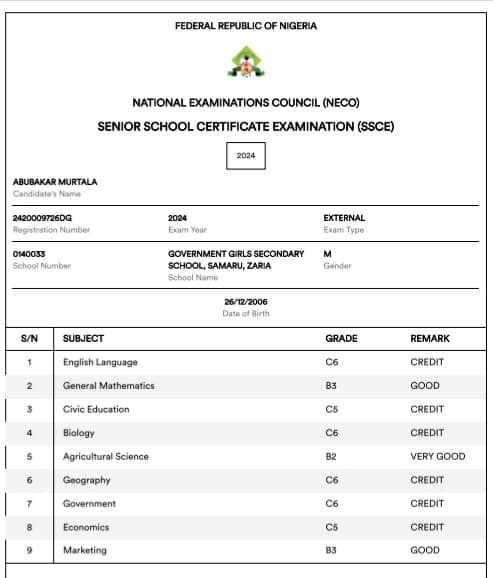 FEDERAL REPUBLIC OF NIGERIA

NATIONAL EXAMINATIONS COUNCIL (NECO)

SENIOR SCHOOL CERTIFICATE EXAMINATION (SSCE)

2024

ABUBAKAR MURTALA
Candidate's Name

2420009726DG
Registration Number

2024
Exam Year

EXTERNAL
Exam Type

0140033
School Number

GOVERNMENT GIRLS SECONDARY SCHOOL, SAMARU, ZARIA
School Name

M
Gender

26/12/2006
Date of Birth

| S/N | SUBJECT | GRADE | REMARK |
|---|---|---|---|
| 1 | English Language | C6 | CREDIT |
| 2 | General Mathematics | B3 | GOOD |
| 3 | Civic Education | C5 | CREDIT |
| 4 | Biology | C6 | CREDIT |
| 5 | Agricultural Science | B2 | VERY GOOD |
| 6 | Geography | C6 | CREDIT |
| 7 | Government | C6 | CREDIT |
| 8 | Economics | C5 | CREDIT |
| 9 | Marketing | B3 | GOOD |